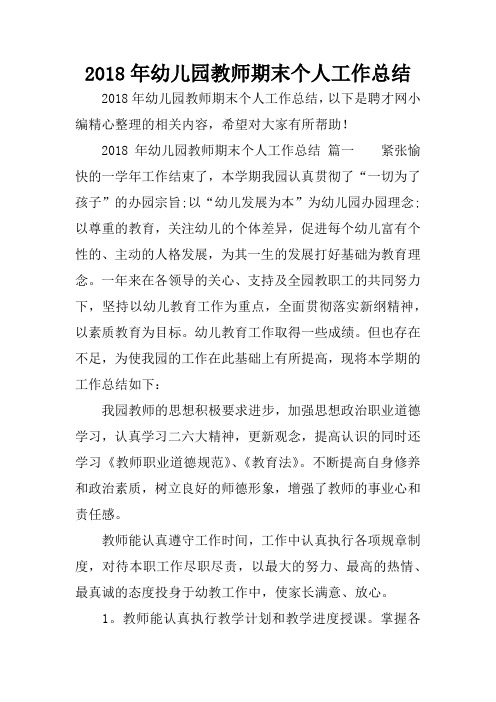 2018 年幼儿园教师期末个人工作总结

2018 年幼儿园教师期末个人工作总结，以下是聘才网小编精心整理的相关内容，希望对大家有所帮助！

2018 年幼儿园教师期末个人工作总结 篇一 紧张愉快的一学年工作结束了，本学期我园认真贯彻了“一切为了孩子”的办园宗旨;以“幼儿发展为本”为幼儿园办园理念;以尊重的教育，关注幼儿的个体差异，促进每个幼儿富有个性的、主动的人格发展，为其一生的发展打好基础为教育理念。一年来在各领导的关心、支持及全园教职工的共同努力下，坚持以幼儿教育工作为重点，全面贯彻落实新纲精神，以素质教育为目标。幼儿教育工作取得一些成绩。但也存在不足，为使我园的工作在此基础上有所提高，现将本学期的工作总结如下：

我园教师的思想积极要求进步，加强思想政治职业道德学习，认真学习二六大精神，更新观念，提高认识的同时还学习《教师职业道德规范》、《教育法》。不断提高自身修养和政治素质，树立良好的师德形象，增强了教师的事业心和责任感。

教师能认真遵守工作时间，工作中认真执行各项规章制度，对待本职工作尽职尽责，以最大的努力、最高的热情、最真诚的态度投身于幼教工作中，使家长满意、放心。

1。教师能认真执行教学计划和教学进度授课。掌握各